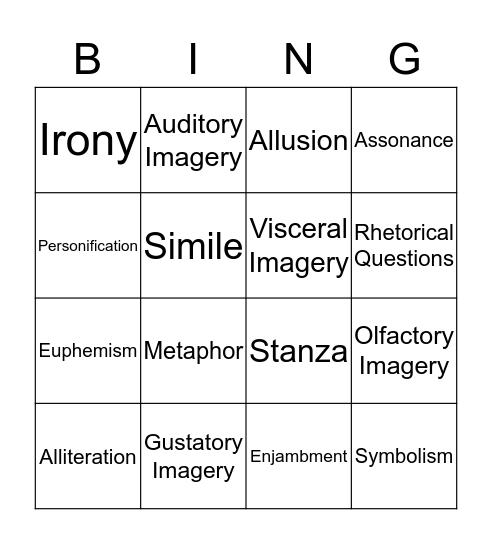 | B | I | N | G |
|---|---|---|---|
| Irony | Auditory Imagery | Allusion | Assonance |
| Personification | Simile | Visceral Imagery | Rhetorical Questions |
| Euphemism | Metaphor | Stanza | Olfactory Imagery |
| Alliteration | Gustatory Imagery | Enjambment | Symbolism |